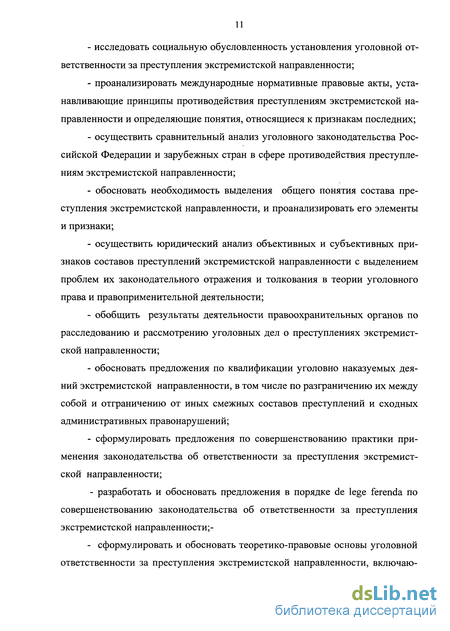 11

- исследовать социальную обусловленность установления уголовной ответственности за преступления экстремистской направленности;

- проанализировать международные нормативные правовые акты, устанавливающие принципы противодействия преступлениям экстремистской направленности и определяющие понятия, относящиеся к признакам последних;

- осуществить сравнительный анализ уголовного законодательства Российской Федерации и зарубежных стран в сфере противодействия преступлениям экстремистской направленности;

- обосновать необходимость выделения общего понятия состава преступления экстремистской направленности, и проанализировать его элементы и признаки;

- осуществить юридический анализ объективных и субъективных признаков составов преступлений экстремистской направленности с выделением проблем их законодательного отражения и толкования в теории уголовного права и правоприменительной деятельности;

- обобщить результаты деятельности правоохранительных органов по расследованию и рассмотрению уголовных дел о преступлениях экстремистской направленности;

- обосновать предложения по квалификации уголовно наказуемых деяний экстремистской направленности, в том числе по разграничению их между собой и отграничению от иных смежных составов преступлений и сходных административных правонарушений;

- сформулировать предложения по совершенствованию практики применения законодательства об ответственности за преступления экстремистской направленности;

- разработать и обосновать предложения в порядке de lege ferenda по совершенствованию законодательства об ответственности за преступления экстремистской направленности;-

- сформулировать и обосновать теоретико-правовые основы уголовной ответственности за преступления экстремистской направленности, включаю-

dsLib.net
библиотека диссертаций